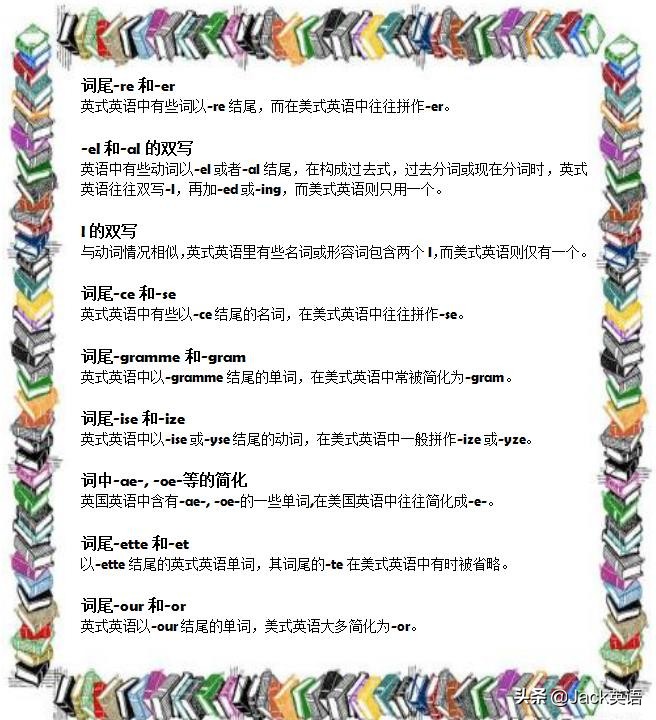 词尾-re和-er
英式英语中有些词以-re结尾，而在美式英语中往往拼作-er。

-el和-al的双写
英语中有些动词以-el或者-al结尾，在构成过去式，过去分词或现在分词时，英式英语往往双写-l，再加-ed或-ing，而美式英语则只用一个。

l的双写
与动词情况相似，英式英语里有些名词或形容词包含两个l，而美式英语则仅有一个。

词尾-ce和-se
英式英语中有些以-ce结尾的名词，在美式英语中往往拼作-se。

词尾-gramme和-gram
英式英语中以-gramme结尾的单词，在美式英语中常被简化为-gram。

词尾-ise和-ize
英式英语中以-ise或-yse结尾的动词，在美式英语中一般拼作-ize或-yze。

词中-ae-, -oe-等的简化
英国英语中含有-ae-, -oe-的一些单词,在美国英语中往往简化成-e-。

词尾-ette和-et
以-ette结尾的英式英语单词，其词尾的-te在美式英语中有时被省略。

词尾-our和-or
英式英语以-our结尾的单词，美式英语大多简化为-or。

头条 @Jack英语